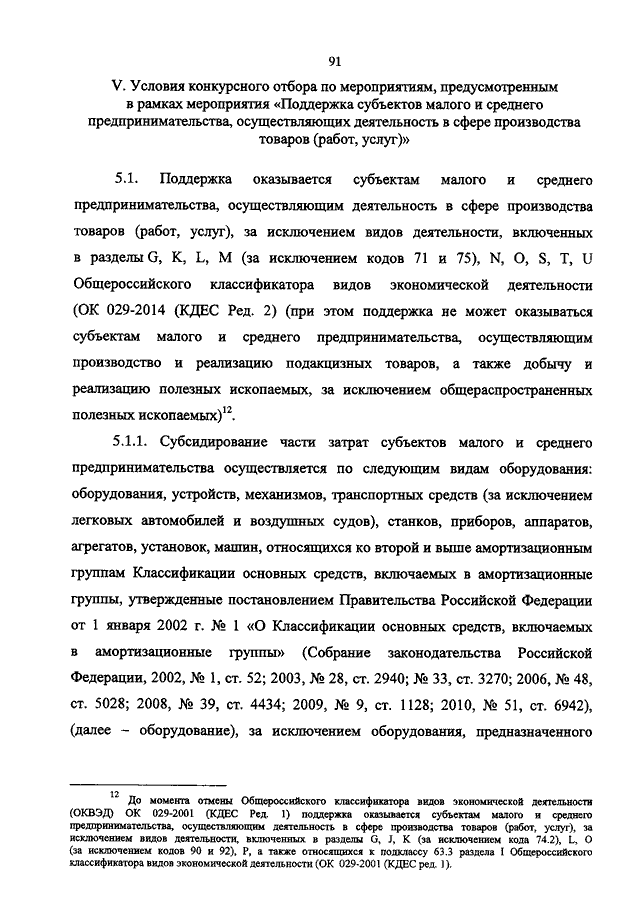 91

V. Условия конкурсного отбора по мероприятиям, предусмотренным в рамках мероприятия «Поддержка субъектов малого и среднего предпринимательства, осуществляющих деятельность в сфере производства товаров (работ, услуг)»

5.1. Поддержка оказывается субъектам малого и среднего предпринимательства, осуществляющим деятельность в сфере производства товаров (работ, услуг), за исключением видов деятельности, включенных в разделы G, K, L, M (за исключением кодов 71 и 75), N, O, S, T, U Общероссийского классификатора видов экономической деятельности (ОК 029-2014 (КДЕС Ред. 2) (при этом поддержка не может оказываться субъектам малого и среднего предпринимательства, осуществляющим производство и реализацию подакцизных товаров, а также добычу и реализацию полезных ископаемых, за исключением общераспространенных полезных ископаемых)$^{12}$.

5.1.1. Субсидирование части затрат субъектов малого и среднего предпринимательства осуществляется по следующим видам оборудования: оборудования, устройств, механизмов, транспортных средств (за исключением легковых автомобилей и воздушных судов), станков, приборов, аппаратов, агрегатов, установок, машин, относящихся ко второй и выше амортизационным группам Классификации основных средств, включаемых в амортизационные группы, утвержденные постановлением Правительства Российской Федерации от 1 января 2002 г. № 1 «О Классификации основных средств, включаемых в амортизационные группы» (Собрание законодательства Российской Федерации, 2002, № 1, ст. 52; 2003, № 28, ст. 2940; № 33, ст. 3270; 2006, № 48, ст. 5028; 2008, № 39, ст. 4434; 2009, № 9, ст. 1128; 2010, № 51, ст. 6942), (далее – оборудование), за исключением оборудования, предназначенного

$^{12}$ До момента отмены Общероссийского классификатора видов экономической деятельности (ОКВЭД) ОК 029-2001 (КДЕС Ред. 1) поддержка оказывается субъектам малого и среднего предпринимательства, осуществляющим деятельность в сфере производства товаров (работ, услуг), за исключением видов деятельности, включенных в разделы G, J, K (за исключением кода 74.2), L, O (за исключением кодов 90 и 92), P, а также относящихся к подклассу 63.3 раздела I Общероссийского классификатора видов экономической деятельности (ОК 029-2001 (КДЕС ред. 1).